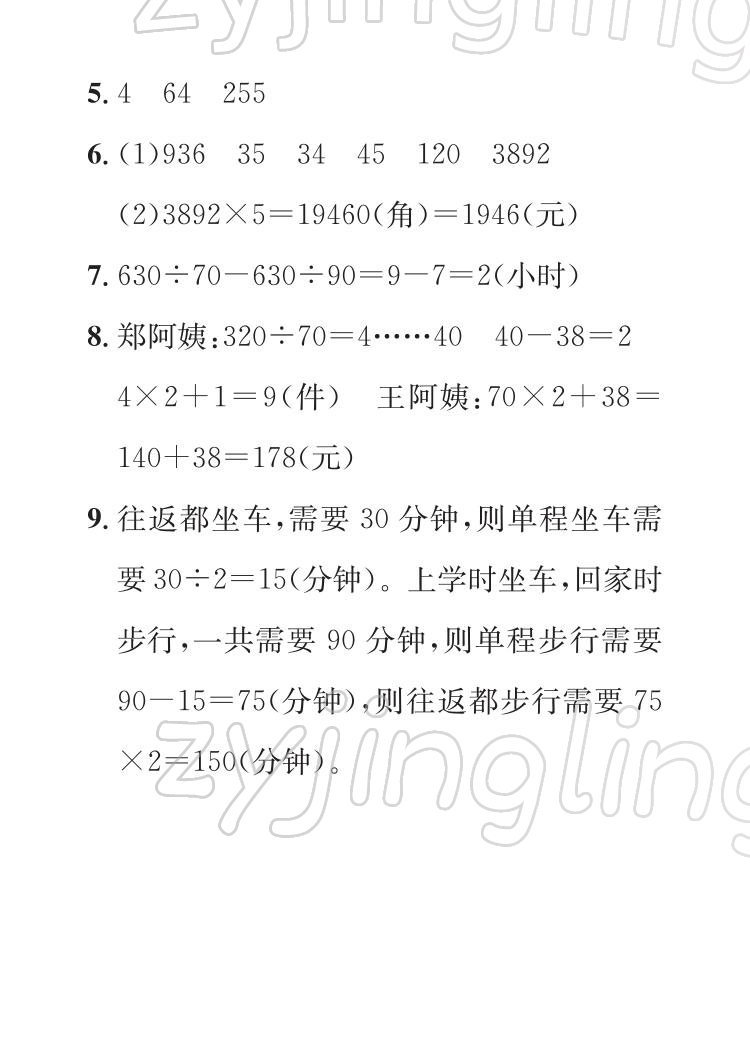 zyjingling

5. 4　64　255

6. (1)936　35　34　45　120　3892

(2)$3892\times5=19460$(角)$=1946$(元)

7. $630\div70-630\div90=9-7=2$(小时)

8. 郑阿姨:$320\div70=4\cdots\cdots40$　$40-38=2$　$4\times2+1=9$(件)　王阿姨:$70\times2+38=140+38=178$(元)

9. 往返都坐车,需要 30 分钟,则单程坐车需要 $30\div2=15$(分钟)。上学时坐车,回家时步行,一共需要 90 分钟,则单程步行需要 $90-15=75$(分钟),则往返都步行需要 $75\times2=150$(分钟)。

zyjingling